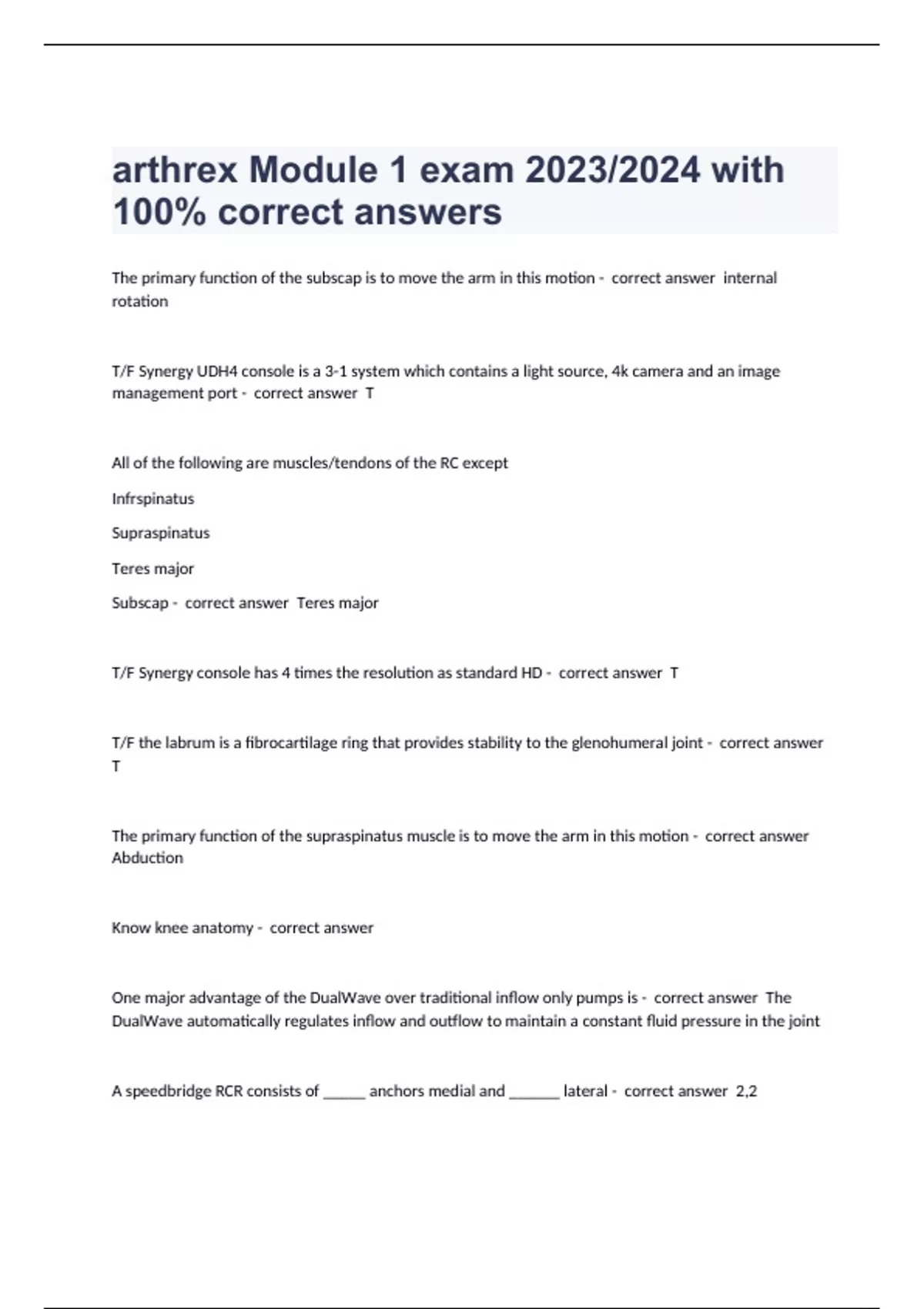 arthrex Module 1 exam 2023/2024 with 100% correct answers

The primary function of the subscap is to move the arm in this motion - correct answer internal rotation

T/F Synergy UDH4 console is a 3-1 system which contains a light source, 4k camera and an image management port - correct answer T

All of the following are muscles/tendons of the RC except

Infrspinatus

Supraspinatus

Teres major

Subscap - correct answer Teres major

T/F Synergy console has 4 times the resolution as standard HD - correct answer T

T/F the labrum is a fibrocartilage ring that provides stability to the glenohumeral joint - correct answer T

The primary function of the supraspinatus muscle is to move the arm in this motion - correct answer Abduction

Know knee anatomy - correct answer

One major advantage of the DualWave over traditional inflow only pumps is - correct answer The DualWave automatically regulates inflow and outflow to maintain a constant fluid pressure in the joint

A speedbridge RCR consists of _____ anchors medial and ______ lateral - correct answer 2,2